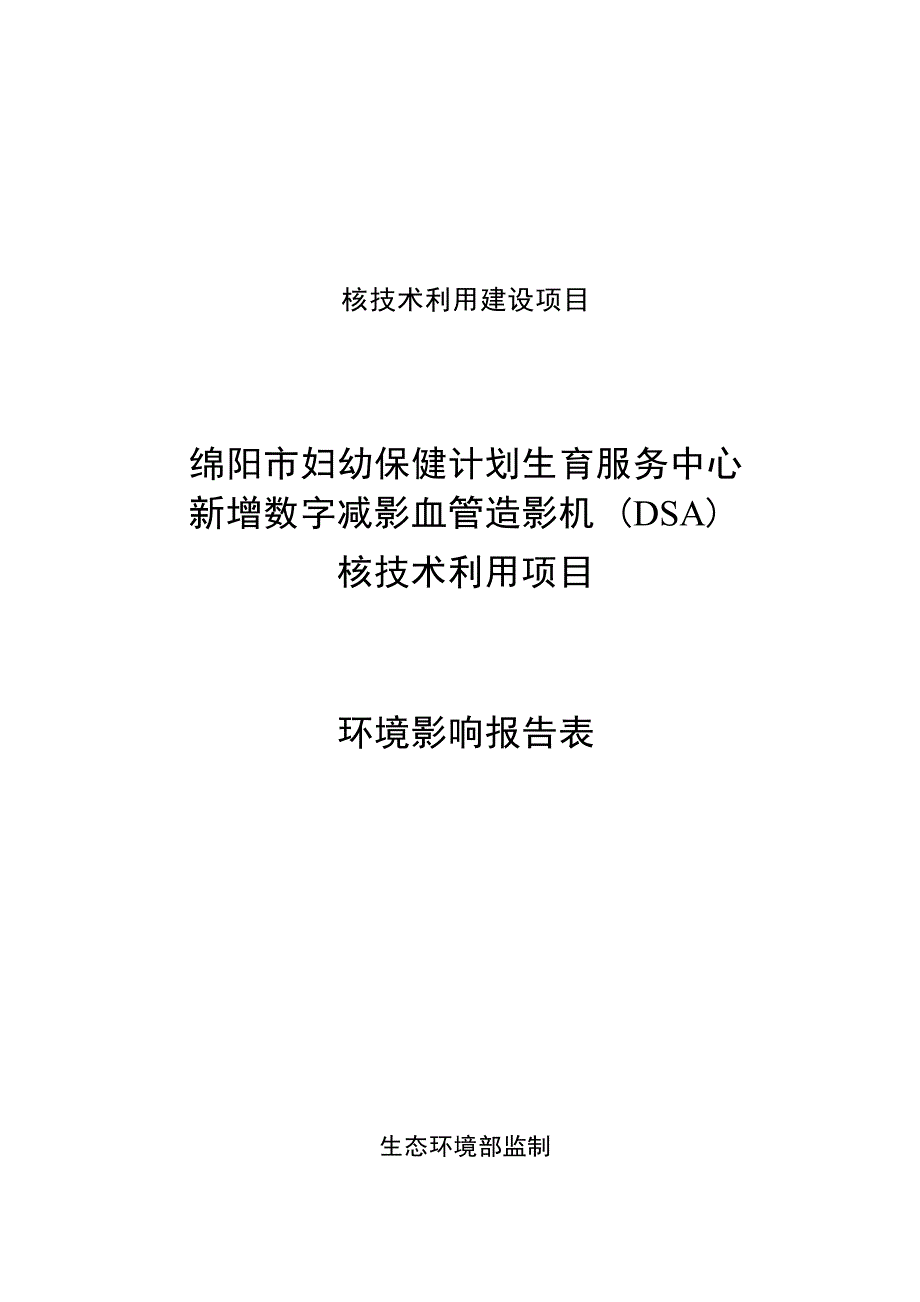 核技术利用建设项目

绵阳市妇幼保健计划生育服务中心
新增数字减影血管造影机（DSA）
核技术利用项目

环境影响报告表

生态环境部监制